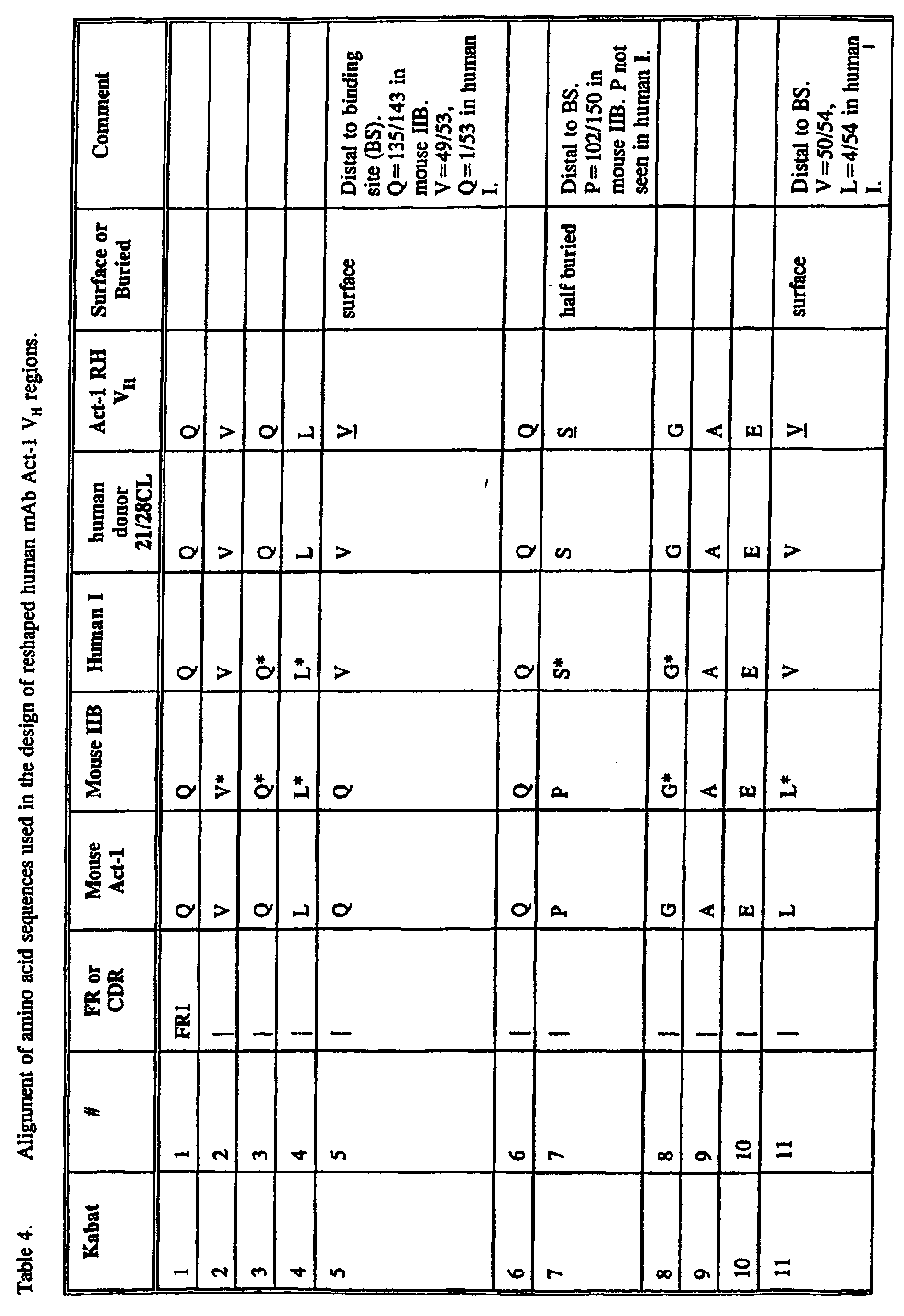 Table 4. Alignment of amino acid sequences used in the design of reshaped human mAb Act-1 $V_H$ regions.

| Kabat | # | FR or CDR | Mouse Act-1 | Mouse IIB | Human I | human donor 21/28CL | Act-1 RH $V_H$ | Surface or Buried | Comment |
|---|---|---|---|---|---|---|---|---|---|
| 1 | 1 | FR1 | Q | Q | Q | Q | Q | | |
| 2 | 2 | \| | V | V* | V | V | V | | |
| 3 | 3 | \| | Q | Q* | Q* | Q | Q | | |
| 4 | 4 | \| | L | L* | L* | L | L | | |
| 5 | 5 | \| | Q | Q | V | V | V | surface | Distal to binding site (BS). Q=135/143 in mouse IIB. V=49/53, Q=1/53 in human I. |
| 6 | 6 | \| | Q | Q | Q | Q | Q | | |
| 7 | 7 | \| | P | P | S* | S | S | half buried | Distal to BS. P=102/150 in mouse IIB. P not seen in human I. |
| 8 | 8 | \| | G | G* | G* | G | G | | |
| 9 | 9 | \| | A | A | A | A | A | | |
| 10 | 10 | \| | E | E | E | E | E | | |
| 11 | 11 | \| | L | L* | V | V | V | surface | Distal to BS. V=50/54, L=4/54 in human I. |